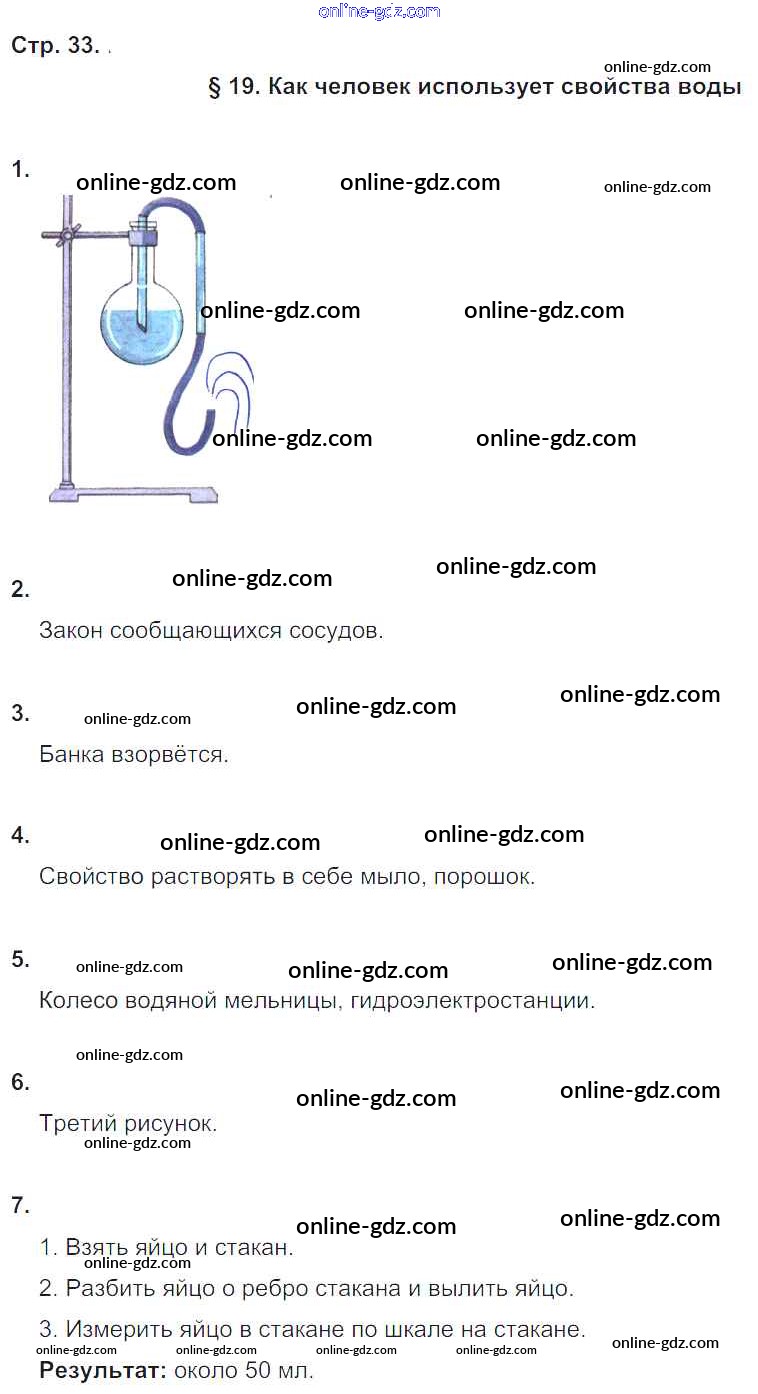 Стр. 33. .

§ 19. Как человек использует свойства воды

1.

2.

Закон сообщающихся сосудов.

3.

Банка взорвётся.

4.

Свойство растворять в себе мыло, порошок.

5.

Колесо водяной мельницы, гидроэлектростанции.

6.

Третий рисунок.

7.

1. Взять яйцо и стакан.

2. Разбить яйцо о ребро стакана и вылить яйцо.

3. Измерить яйцо в стакане по шкале на стакане.

Результат: около 50 мл.

online-gdz.com